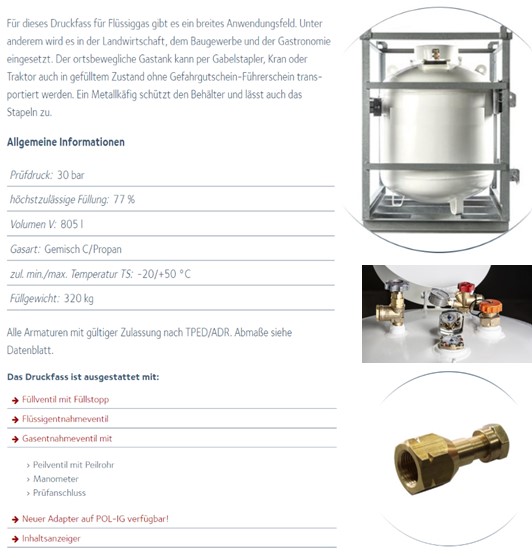 Für dieses Druckfass für Flüssiggas gibt es ein breites Anwendungsfeld. Unter anderem wird es in der Landwirtschaft, dem Baugewerbe und der Gastronomie eingesetzt. Der ortsbewegliche Gastank kann per Gabelstapler, Kran oder Traktor auch in gefülltem Zustand ohne Gefahrgutschein-Führerschein transportiert werden. Ein Metallkäfig schützt den Behälter und lässt auch das Stapeln zu.

Allgemeine Informationen

Prüfdruck: 30 bar

höchstzulässige Füllung: 77 %

Volumen V: 805 l

Gasart: Gemisch C/Propan

zul. min./max. Temperatur TS: -20/+50 °C

Füllgewicht: 320 kg

Alle Armaturen mit gültiger Zulassung nach TPED/ADR. Abmaße siehe Datenblatt.

Das Druckfass ist ausgestattet mit:

Füllventil mit Füllstopp

Flüssigentnahmeventil

Gasentnahmeventil mit

› Peilventil mit Peilrohr
› Manometer
› Prüfanschluss

Neuer Adapter auf POL-IG verfügbar!

Inhaltsanzeiger